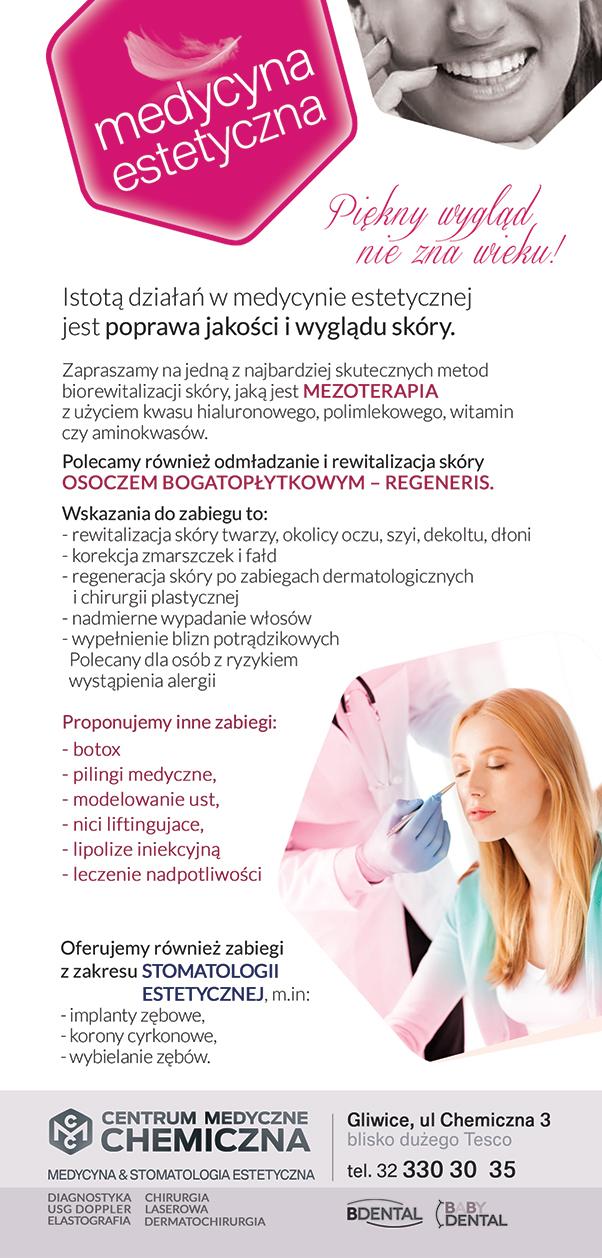 medycyna estetyczna

Piękny wygląd nie zna wieku!

Istotą działań w medycynie estetycznej jest poprawa jakości i wyglądu skóry.

Zapraszamy na jedną z najbardziej skutecznych metod biorewitalizacji skóry, jaką jest MEZOTERAPIA z użyciem kwasu hialuronowego, polimlekowego, witamin czy aminokwasów.

Polecamy również odmładzanie i rewitalizacja skóry OSOCZEM BOGATOPŁYTKOWYM – REGENERIS.

Wskazania do zabiegu to:
- rewitalizacja skóry twarzy, okolicy oczu, szyi, dekoltu, dłoni
- korekcja zmarszczek i fałd
- regeneracja skóry po zabiegach dermatologicznych i chirurgii plastycznej
- nadmierne wypadanie włosów
- wypełnienie blizn potrądzikowych
Polecany dla osób z ryzykiem wystąpienia alergii

Proponujemy inne zabiegi:
- botox
- pilingi medyczne,
- modelowanie ust,
- nici liftingujace,
- lipolize iniekcyjną
- leczenie nadpotliwości

Oferujemy również zabiegi z zakresu STOMATOLOGII ESTETYCZNEJ, m.in:
- implanty zębowe,
- korony cyrkonowe,
- wybielanie zębów.

CENTRUM MEDYCZNE CHEMICZNA
MEDYCYNA & STOMATOLOGIA ESTETYCZNA

Gliwice, ul Chemiczna 3
blisko dużego Tesco
tel. 32 330 30 35

DIAGNOSTYKA
USG DOPPLER
ELASTOGRAFIA

CHIRURGIA
LASEROWA
DERMATOCHIRURGIA

BDENTAL
BABY DENTAL